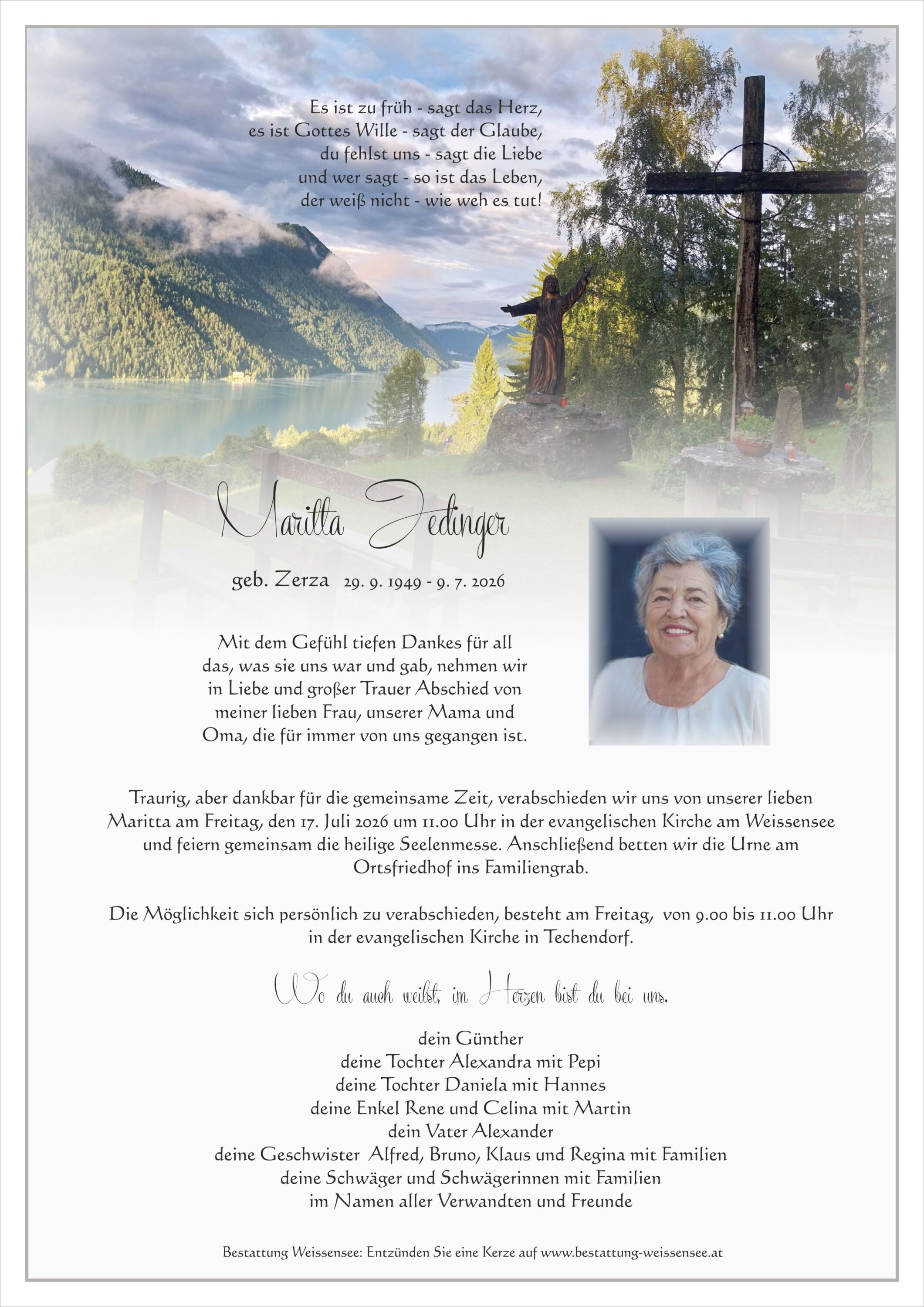 Es ist zu früh - sagt das Herz,
es ist Gottes Wille - sagt der Glaube,
du fehlst uns - sagt die Liebe
und wer sagt - so ist das Leben,
der weiß nicht - wie weh es tut!

Maritta Jedinger

geb. Zerza 29. 9. 1949 - 9. 7. 2026

Mit dem Gefühl tiefen Dankes für all das, was sie uns war und gab, nehmen wir in Liebe und großer Trauer Abschied von meiner lieben Frau, unserer Mama und Oma, die für immer von uns gegangen ist.

Traurig, aber dankbar für die gemeinsame Zeit, verabschieden wir uns von unserer lieben Maritta am Freitag, den 17. Juli 2026 um 11.00 Uhr in der evangelischen Kirche am Weissensee und feiern gemeinsam die heilige Seelenmesse. Anschließend betten wir die Urne am Ortsfriedhof ins Familiengrab.

Die Möglichkeit sich persönlich zu verabschieden, besteht am Freitag, von 9.00 bis 11.00 Uhr in der evangelischen Kirche in Techendorf.

Wo du auch weilst, im Herzen bist du bei uns.

dein Günther
deine Tochter Alexandra mit Pepi
deine Tochter Daniela mit Hannes
deine Enkel Rene und Celina mit Martin
dein Vater Alexander
deine Geschwister Alfred, Bruno, Klaus und Regina mit Familien
deine Schwäger und Schwägerinnen mit Familien
im Namen aller Verwandten und Freunde

Bestattung Weissensee: Entzünden Sie eine Kerze auf www.bestattung-weissensee.at